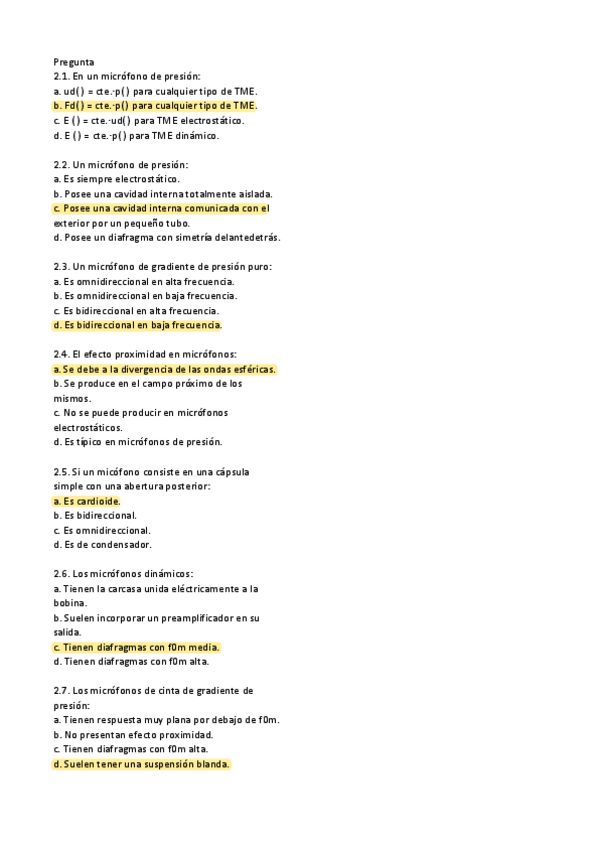 Pregunta
2.1. En un micrófono de presión:
a. ud() = cte.·p() para cualquier tipo de TME.
b. Fd() = cte.·p() para cualquier tipo de TME.
c. E () = cte.·ud() para TME electrostático.
d. E () = cte.·p() para TME dinámico.

2.2. Un micrófono de presión:
a. Es siempre electrostático.
b. Posee una cavidad interna totalmente aislada.
c. Posee una cavidad interna comunicada con el exterior por un pequeño tubo.
d. Posee un diafragma con simetría delantedetrás.

2.3. Un micrófono de gradiente de presión puro:
a. Es omnidireccional en alta frecuencia.
b. Es omnidireccional en baja frecuencia.
c. Es bidireccional en alta frecuencia.
d. Es bidireccional en baja frecuencia.

2.4. El efecto proximidad en micrófonos:
a. Se debe a la divergencia de las ondas esféricas.
b. Se produce en el campo próximo de los mismos.
c. No se puede producir en micrófonos electrostáticos.
d. Es típico en micrófonos de presión.

2.5. Si un micófono consiste en una cápsula simple con una abertura posterior:
a. Es cardioide.
b. Es bidireccional.
c. Es omnidireccional.
d. Es de condensador.

2.6. Los micrófonos dinámicos:
a. Tienen la carcasa unida eléctricamente a la bobina.
b. Suelen incorporar un preamplificador en su salida.
c. Tienen diafragmas con f0m media.
d. Tienen diafragmas con f0m alta.

2.7. Los micrófonos de cinta de gradiente de presión:
a. Tienen respuesta muy plana por debajo de f0m.
b. No presentan efecto proximidad.
c. Tienen diafragmas con f0m alta.
d. Suelen tener una suspensión blanda.